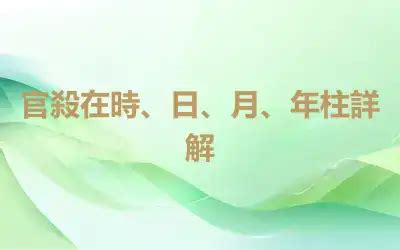 官殺在時、日、月、年柱詳解